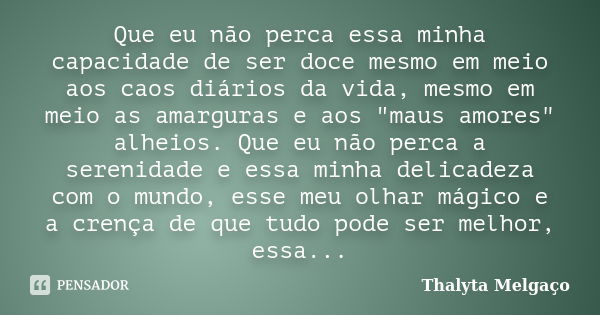 Que eu não perca essa minha capacidade de ser doce mesmo em meio aos caos diários da vida, mesmo em meio as amarguras e aos "maus amores" alheios. Que eu não perca a serenidade e essa minha delicadeza com o mundo, esse meu olhar mágico e a crença de que tudo pode ser melhor, essa...

PENSADOR

Thalyta Melgaço